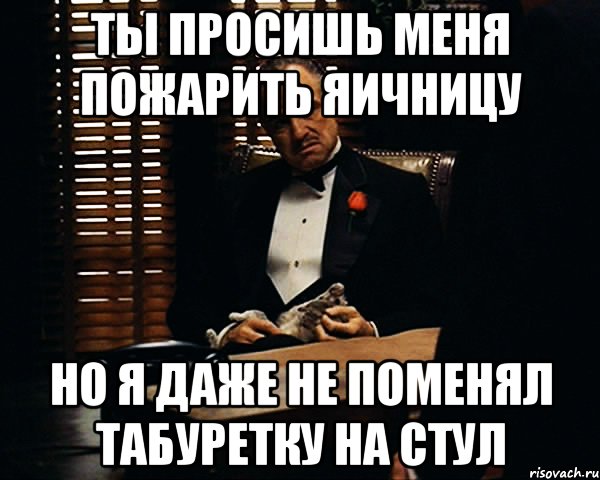 ТЫ ПРОСИШЬ МЕНЯ ПОЖАРИТЬ ЯИЧНИЦУ

НО Я ДАЖЕ НЕ ПОМЕНЯЛ ТАБУРЕТКУ НА СТУЛ

risovach.ru